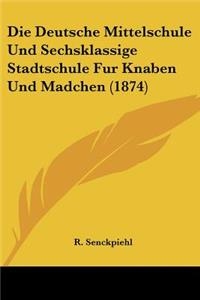 Die Deutsche Mittelschule Und Sechsklassige Stadtschule Fur Knaben Und Madchen (1874)

R. Senckpiehl